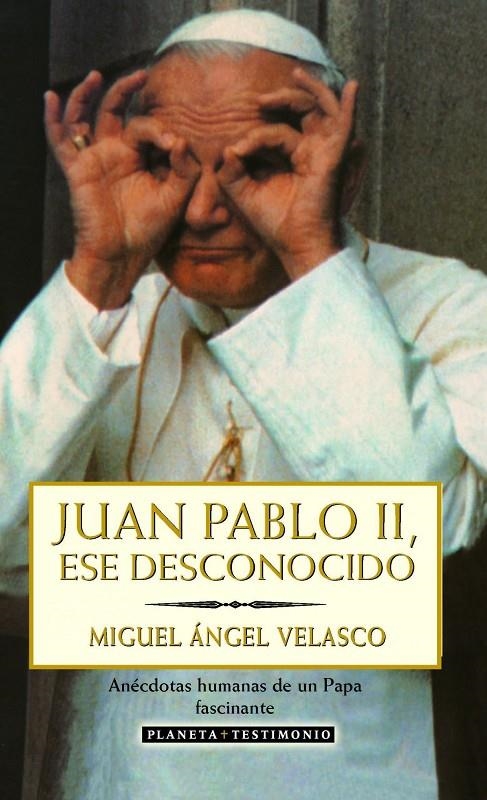 JUAN PABLO II, ESE DESCONOCIDO

MIGUEL ÁNGEL VELASCO

Anécdotas humanas de un Papa fascinante

PLANETA + TESTIMONIO